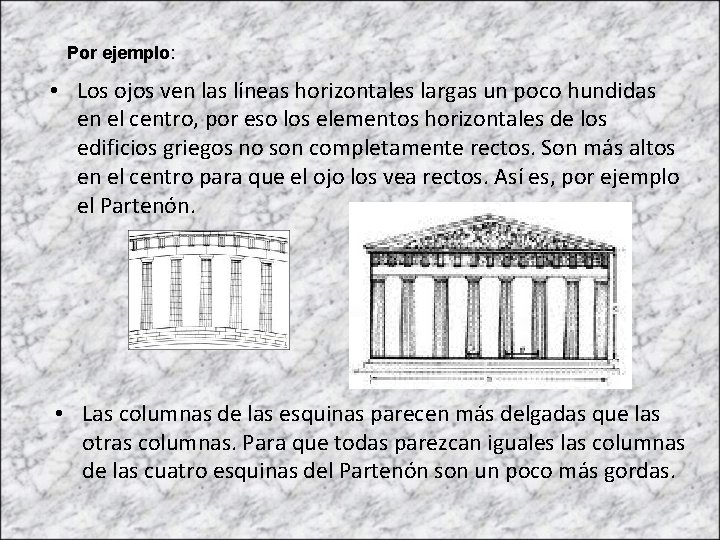 Por ejemplo:

• Los ojos ven las líneas horizontales largas un poco hundidas en el centro, por eso los elementos horizontales de los edificios griegos no son completamente rectos. Son más altos en el centro para que el ojo los vea rectos. Así es, por ejemplo el Partenón.

• Las columnas de las esquinas parecen más delgadas que las otras columnas. Para que todas parezcan iguales las columnas de las cuatro esquinas del Partenón son un poco más gordas.